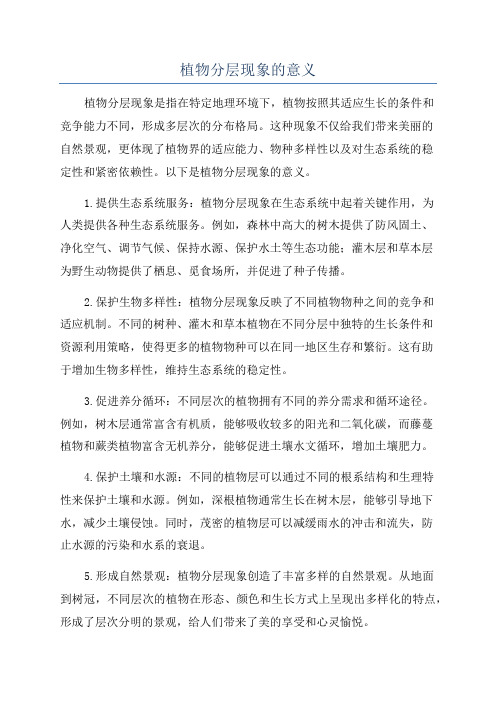 植物分层现象的意义

植物分层现象是指在特定地理环境下，植物按照其适应生长的条件和竞争能力不同，形成多层次的分布格局。这种现象不仅给我们带来美丽的自然景观，更体现了植物界的适应能力、物种多样性以及对生态系统的稳定性和紧密依赖性。以下是植物分层现象的意义。

1.提供生态系统服务：植物分层现象在生态系统中起着关键作用，为人类提供各种生态系统服务。例如，森林中高大的树木提供了防风固土、净化空气、调节气候、保持水源、保护水土等生态功能；灌木层和草本层为野生动物提供了栖息、觅食场所，并促进了种子传播。

2.保护生物多样性：植物分层现象反映了不同植物物种之间的竞争和适应机制。不同的树种、灌木和草本植物在不同分层中独特的生长条件和资源利用策略，使得更多的植物物种可以在同一地区生存和繁衍。这有助于增加生物多样性，维持生态系统的稳定性。

3.促进养分循环：不同层次的植物拥有不同的养分需求和循环途径。例如，树木层通常富含有机质，能够吸收较多的阳光和二氧化碳，而藤蔓植物和蕨类植物富含无机养分，能够促进土壤水文循环，增加土壤肥力。

4.保护土壤和水源：不同的植物层可以通过不同的根系结构和生理特性来保护土壤和水源。例如，深根植物通常生长在树木层，能够引导地下水，减少土壤侵蚀。同时，茂密的植物层可以减缓雨水的冲击和流失，防止水源的污染和水系的衰退。

5.形成自然景观：植物分层现象创造了丰富多样的自然景观。从地面到树冠，不同层次的植物在形态、颜色和生长方式上呈现出多样化的特点，形成了层次分明的景观，给人们带来了美的享受和心灵愉悦。